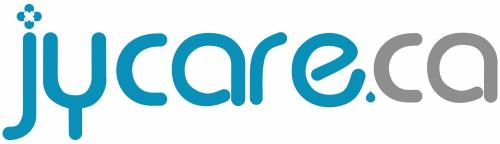 jycare.ca